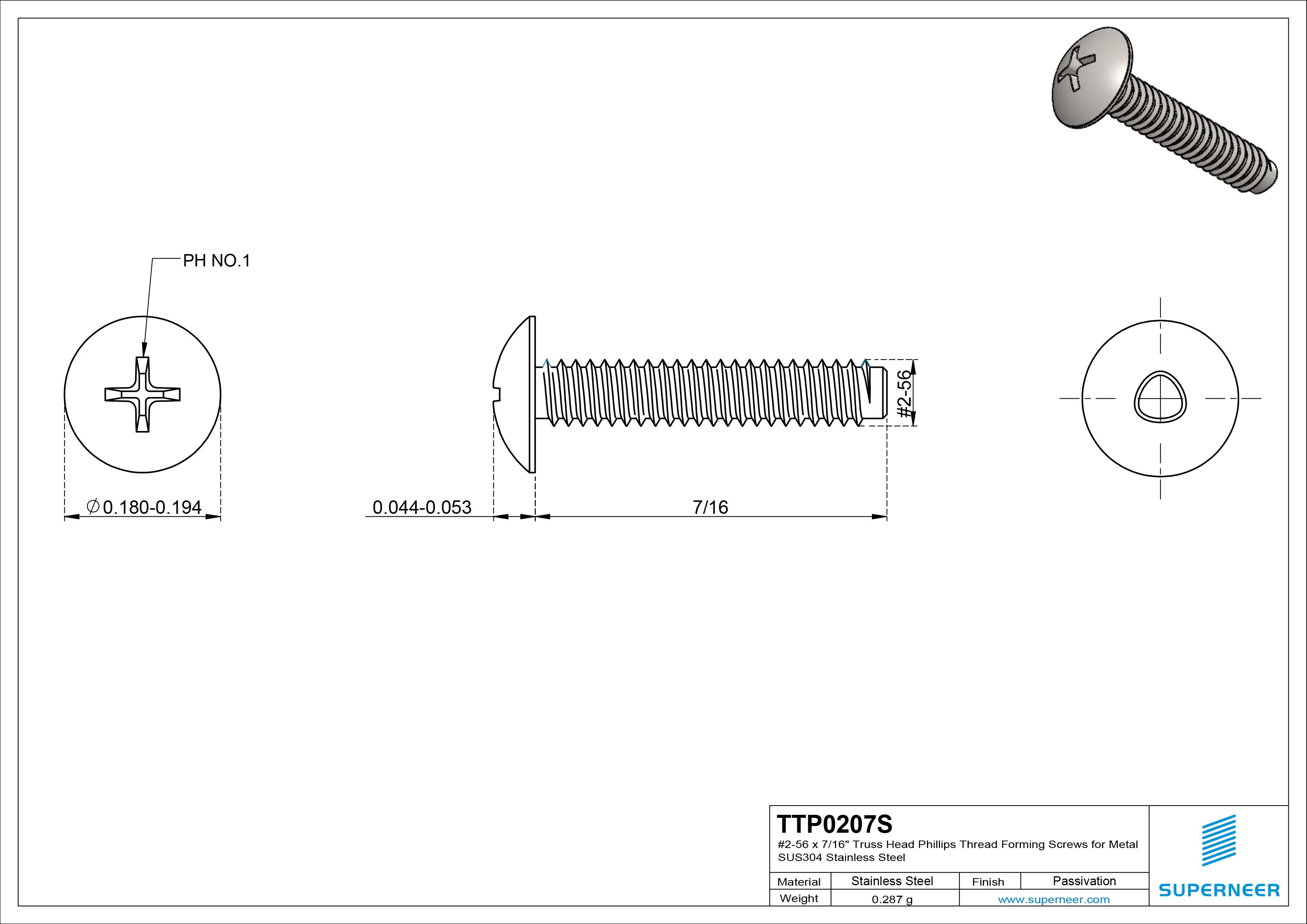 PH NO.1

$\varnothing$0.180-0.194

0.044-0.053

7/16

#2-56

TTP0207S

#2-56 x 7/16" Truss Head Phillips Thread Forming Screws for Metal SUS304 Stainless Steel

| Material | Stainless Steel | Finish | Passivation |
|---|---|---|---|
| Weight | 0.287 g | www.superneer.com | |

SUPERNEER